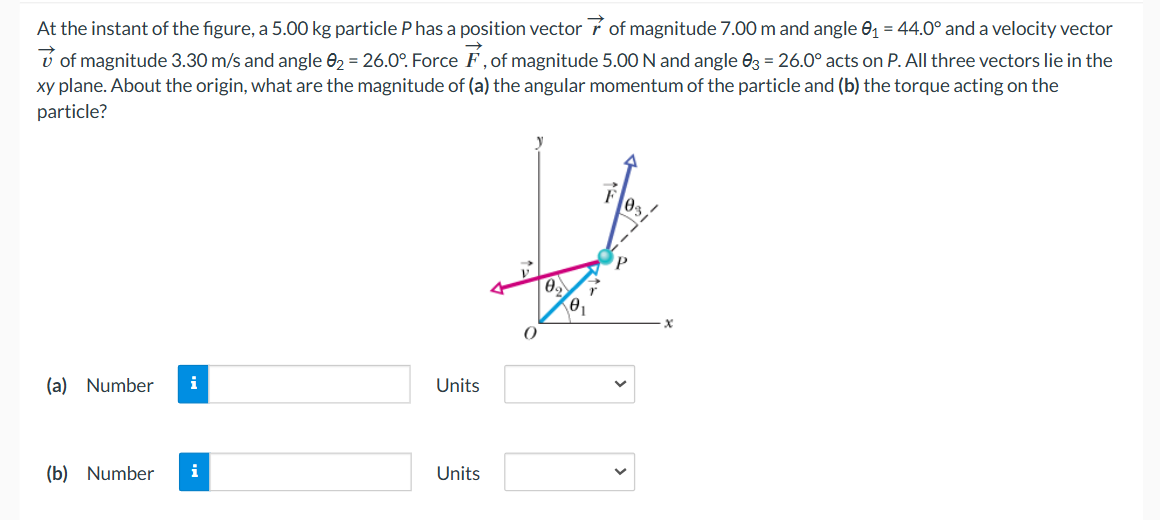 At the instant of the figure, a 5.00 kg particle $P$ has a position vector $\vec{r}$ of magnitude 7.00 m and angle $\theta_1$ = 44.0° and a velocity vector $\vec{v}$ of magnitude 3.30 m/s and angle $\theta_2$ = 26.0°. Force $\vec{F}$, of magnitude 5.00 N and angle $\theta_3$ = 26.0° acts on $P$. All three vectors lie in the $xy$ plane. About the origin, what are the magnitude of (a) the angular momentum of the particle and (b) the torque acting on the particle?

$y$
$\vec{F}$
$\theta_3$
$P$
$\vec{v}$
$\theta_2$
$\vec{r}$
$\theta_1$
$O$
$x$

(a) Number i Units

(b) Number i Units